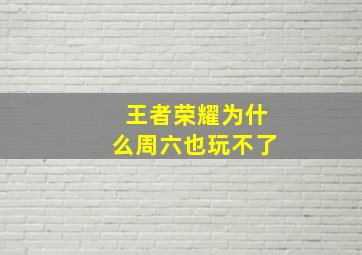 王者荣耀为什么周六也玩不了